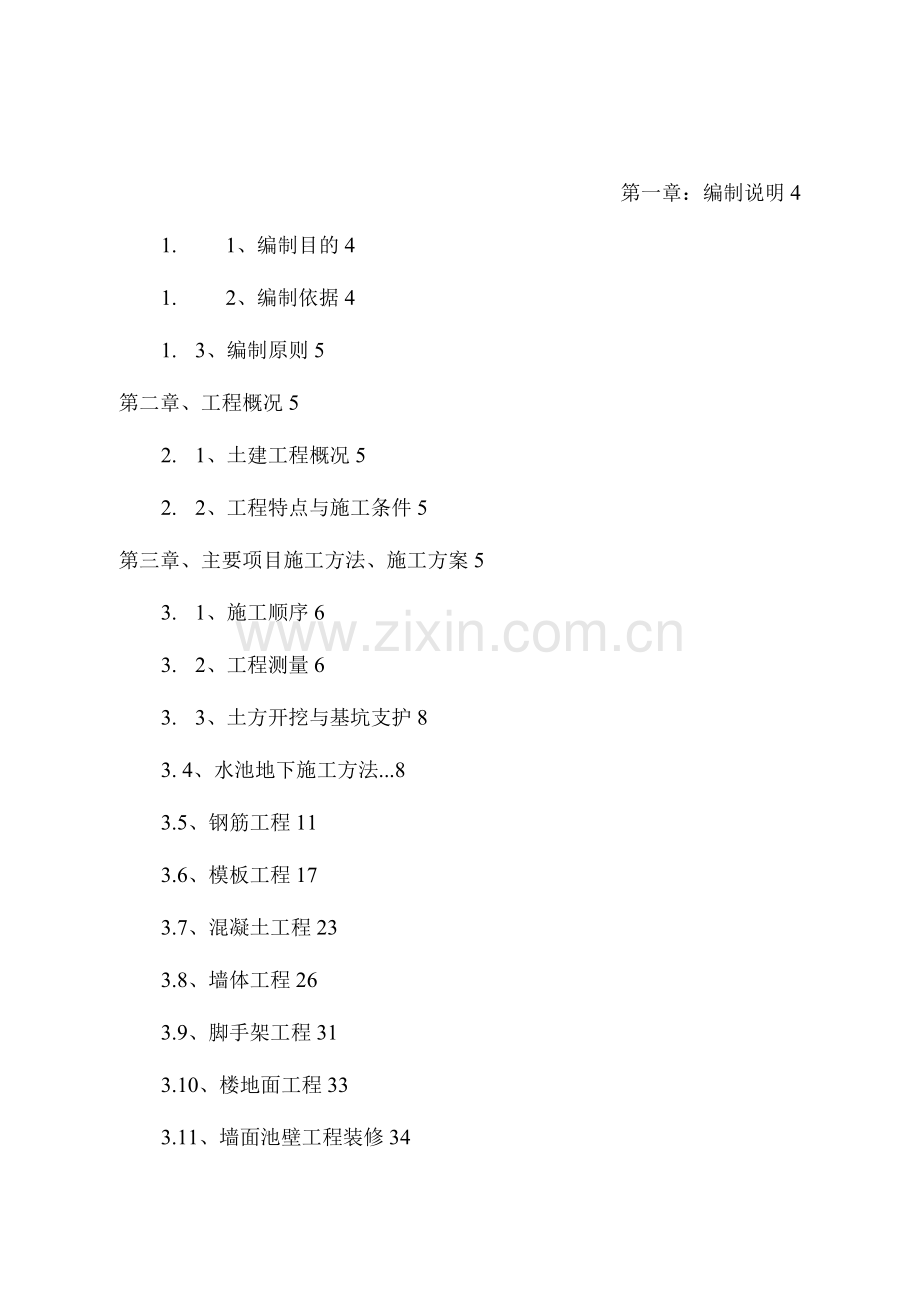 第一章：编制说明 4

1.　　1、编制目的 4

1.　　2、编制依据 4

1.　3、编制原则 5

第二章、工程概况 5

2.　1、土建工程概况 5

2.　2、工程特点与施工条件 5

第三章、主要项目施工方法、施工方案 5

3.　1、施工顺序 6

3.　2、工程测量 6

3.　3、土方开挖与基坑支护 8

3. 4、水池地下施工方法...8

3.5、钢筋工程 11

3.6、模板工程 17

3.7、混凝土工程 23

3.8、墙体工程 26

3.9、脚手架工程 31

3.10、楼地面工程 33

3.11、墙面池壁工程装修 34

www.zixin.com.cn